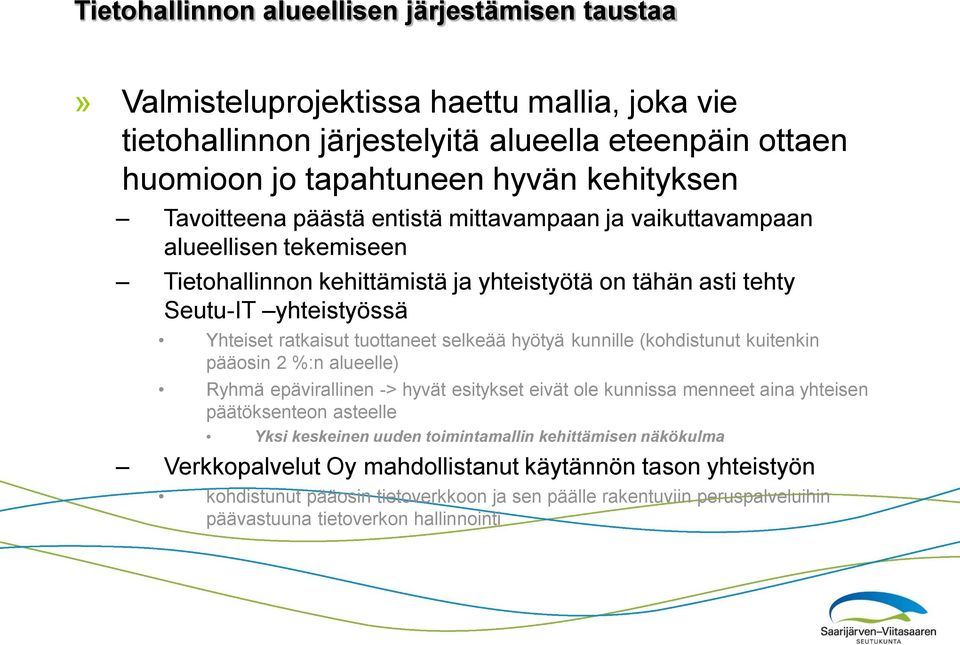 Tietohallinnon alueellisen järjestämisen taustaa

» Valmisteluprojektissa haettu mallia, joka vie tietohallinnon järjestelyitä alueella eteenpäin ottaen huomioon jo tapahtuneen hyvän kehityksen

– Tavoitteena päästä entistä mittavampaan ja vaikuttavampaan alueellisen tekemiseen

– Tietohallinnon kehittämistä ja yhteistyötä on tähän asti tehty Seutu-IT –yhteistyössä

• Yhteiset ratkaisut tuottaneet selkeää hyötyä kunnille (kohdistunut kuitenkin pääosin 2 %:n alueelle)

• Ryhmä epävirallinen -> hyvät esitykset eivät ole kunnissa menneet aina yhteisen päätöksenteon asteelle

• Yksi keskeinen uuden toimintamallin kehittämisen näkökulma

– Verkkopalvelut Oy mahdollistanut käytännön tason yhteistyön

• kohdistunut pääosin tietoverkkoon ja sen päälle rakentuviin peruspalveluihin päävastuuna tietoverkon hallinnointi

Saarijärven–Viitasaaren SEUTUKUNTA